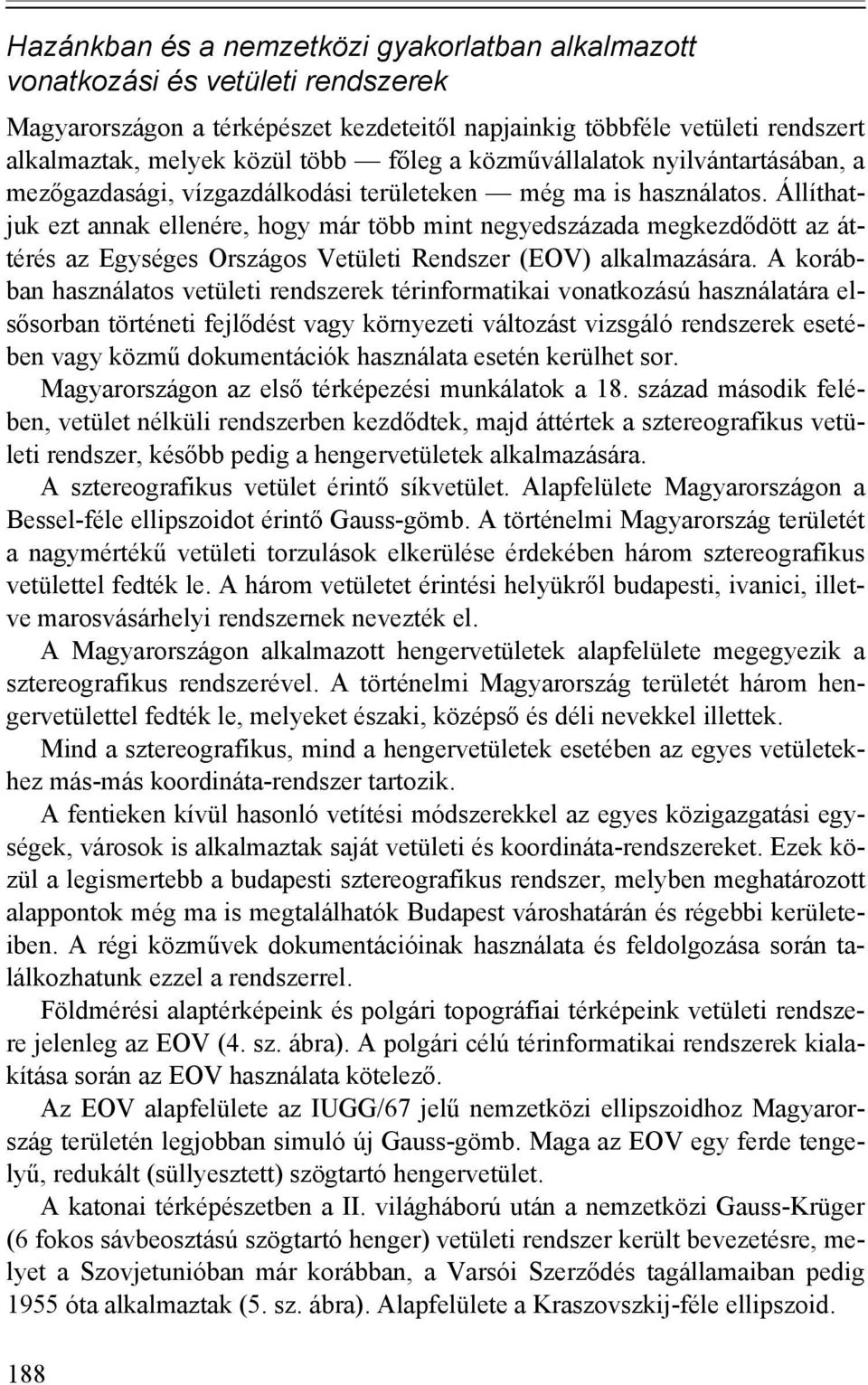 Hazánkban és a nemzetközi gyakorlatban alkalmazott vonatkozási és vetületi rendszerek

Magyarországon a térképészet kezdeteitől napjainkig többféle vetületi rendszert alkalmaztak, melyek közül több — főleg a közművállalatok nyilvántartásában, a mezőgazdasági, vízgazdálkodási területeken — még ma is használatos. Állíthatjuk ezt annak ellenére, hogy már több mint negyedszázada megkezdődött az áttérés az Egységes Országos Vetületi Rendszer (EOV) alkalmazására. A korábban használatos vetületi rendszerek térinformatikai vonatkozású használatára elsősorban történeti fejlődést vagy környezeti változást vizsgáló rendszerek esetében vagy közmű dokumentációk használata esetén kerülhet sor.

Magyarországon az első térképezési munkálatok a 18. század második felében, vetület nélküli rendszerben kezdődtek, majd áttértek a sztereografikus vetületi rendszer, később pedig a hengervetületek alkalmazására.

A sztereografikus vetület érintő síkvetület. Alapfelülete Magyarországon a Bessel-féle ellipszoidot érintő Gauss-gömb. A történelmi Magyarország területét a nagymértékű vetületi torzulások elkerülése érdekében három sztereografikus vetülettel fedték le. A három vetületet érintési helyükről budapesti, ivanici, illetve marosvásárhelyi rendszernek nevezték el.

A Magyarországon alkalmazott hengervetületek alapfelülete megegyezik a sztereografikus rendszerével. A történelmi Magyarország területét három hengervetülettel fedték le, melyeket északi, középső és déli nevekkel illettek.

Mind a sztereografikus, mind a hengervetületek esetében az egyes vetületekhez más-más koordináta-rendszer tartozik.

A fentieken kívül hasonló vetítési módszerekkel az egyes közigazgatási egységek, városok is alkalmaztak saját vetületi és koordináta-rendszereket. Ezek közül a legismertebb a budapesti sztereografikus rendszer, melyben meghatározott alappontok még ma is megtalálhatók Budapest városhatárán és régebbi kerületeiben. A régi közművek dokumentációinak használata és feldolgozása során találkozhatunk ezzel a rendszerrel.

Földmérési alaptérképeink és polgári topográfiai térképeink vetületi rendszere jelenleg az EOV (4. sz. ábra). A polgári célú térinformatikai rendszerek kialakítása során az EOV használata kötelező.

Az EOV alapfelülete az IUGG/67 jelű nemzetközi ellipszoidhoz Magyarország területén legjobban simuló új Gauss-gömb. Maga az EOV egy ferde tengelyű, redukált (süllyesztett) szögtartó hengervetület.

A katonai térképészetben a II. világháború után a nemzetközi Gauss-Krüger (6 fokos sávbeosztású szögtartó henger) vetületi rendszer került bevezetésre, melyet a Szovjetunióban már korábban, a Varsói Szerződés tagállamaiban pedig 1955 óta alkalmaztak (5. sz. ábra). Alapfelülete a Kraszovszkij-féle ellipszoid.

188